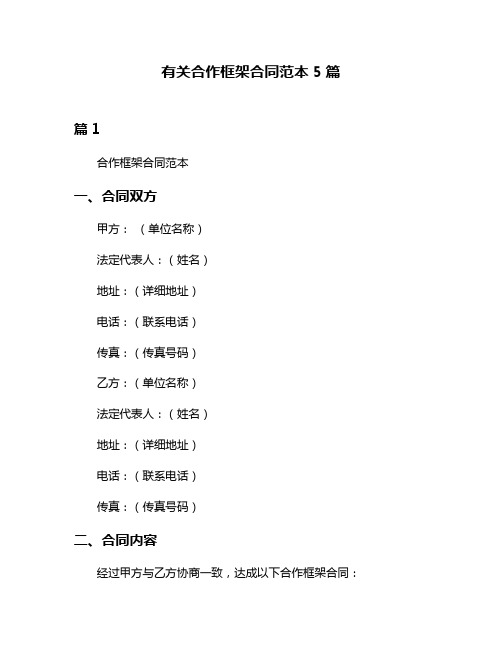 有关合作框架合同范本 5 篇

篇 1

合作框架合同范本

一、合同双方

甲方：（单位名称）

法定代表人：（姓名）

地址：（详细地址）

电话：（联系电话）

传真：（传真号码）

乙方：（单位名称）

法定代表人：（姓名）

地址：（详细地址）

电话：（联系电话）

传真：（传真号码）

二、合同内容

经过甲方与乙方协商一致，达成以下合作框架合同：